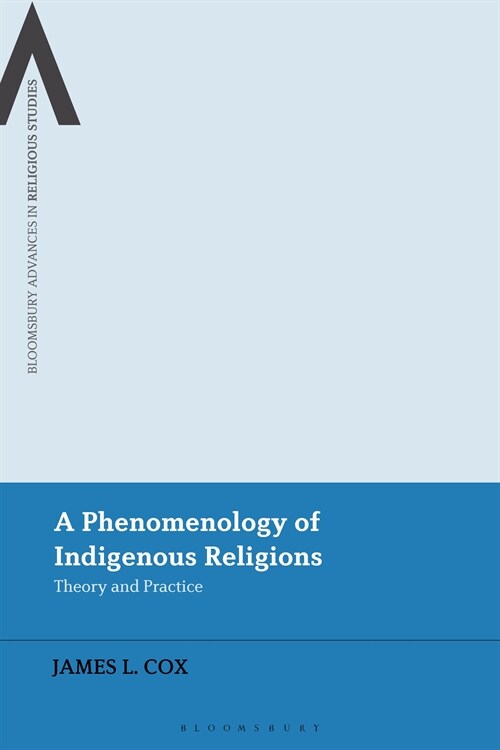 BLOOMSBURY ADVANCES IN RELIGIOUS STUDIES

A Phenomenology of Indigenous Religions

Theory and Practice

JAMES L. COX

BLOOMSBURY